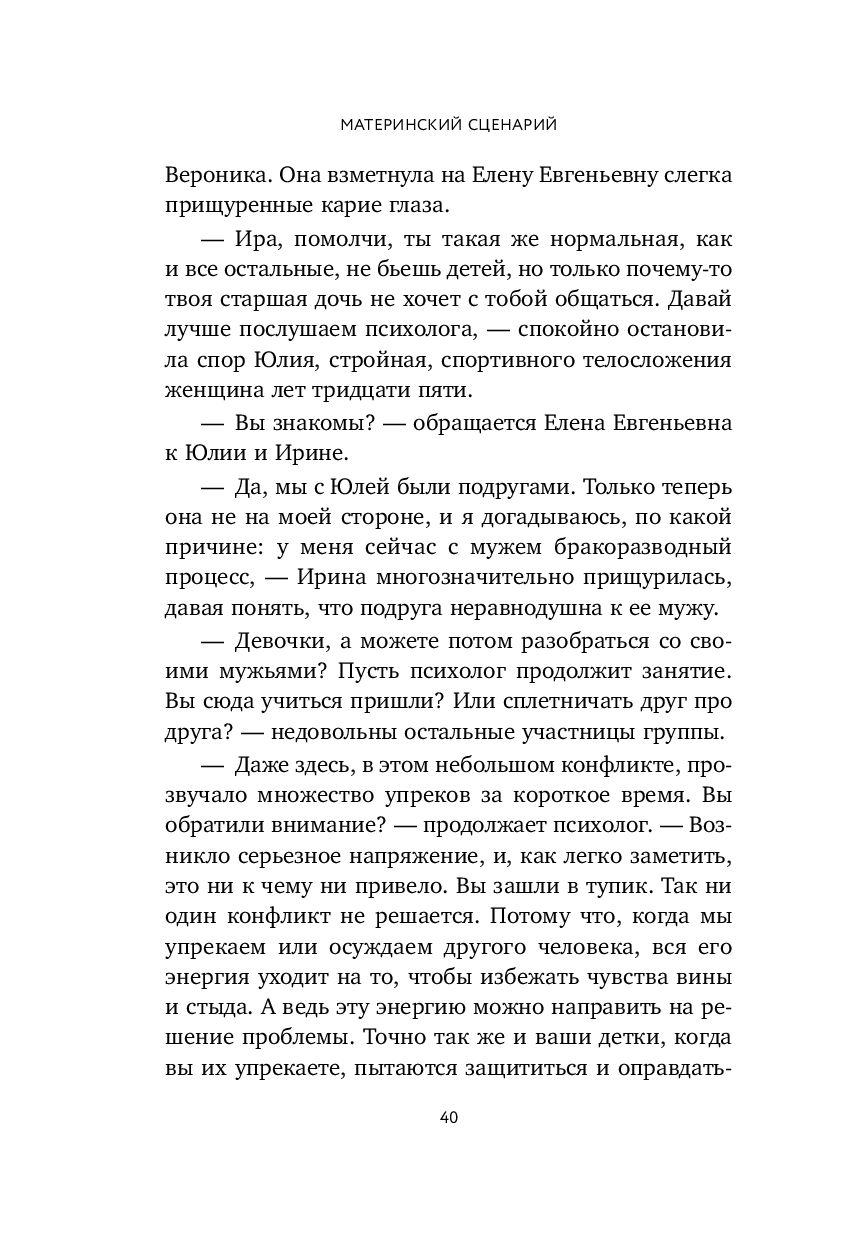 МАТЕРИНСКИЙ СЦЕНАРИЙ

Вероника. Она взметнула на Елену Евгеньевну слегка прищуренные карие глаза.

— Ира, помолчи, ты такая же нормальная, как и все остальные, не бьешь детей, но только почему-то твоя старшая дочь не хочет с тобой общаться. Давай лучше послушаем психолога, — спокойно остановила спор Юлия, стройная, спортивного телосложения женщина лет тридцати пяти.

— Вы знакомы? — обращается Елена Евгеньевна к Юлии и Ирине.

— Да, мы с Юлей были подругами. Только теперь она не на моей стороне, и я догадываюсь, по какой причине: у меня сейчас с мужем бракоразводный процесс, — Ирина многозначительно прищурилась, давая понять, что подруга неравнодушна к ее мужу.

— Девочки, а можете потом разобраться со своими мужьями? Пусть психолог продолжит занятие. Вы сюда учиться пришли? Или сплетничать друг про друга? — недовольны остальные участницы группы.

— Даже здесь, в этом небольшом конфликте, прозвучало множество упреков за короткое время. Вы обратили внимание? — продолжает психолог. — Возникло серьезное напряжение, и, как легко заметить, это ни к чему ни привело. Вы зашли в тупик. Так ни один конфликт не решается. Потому что, когда мы упрекаем или осуждаем другого человека, вся его энергия уходит на то, чтобы избежать чувства вины и стыда. А ведь эту энергию можно направить на решение проблемы. Точно так же и ваши детки, когда вы их упрекаете, пытаются защититься и оправдать-

40